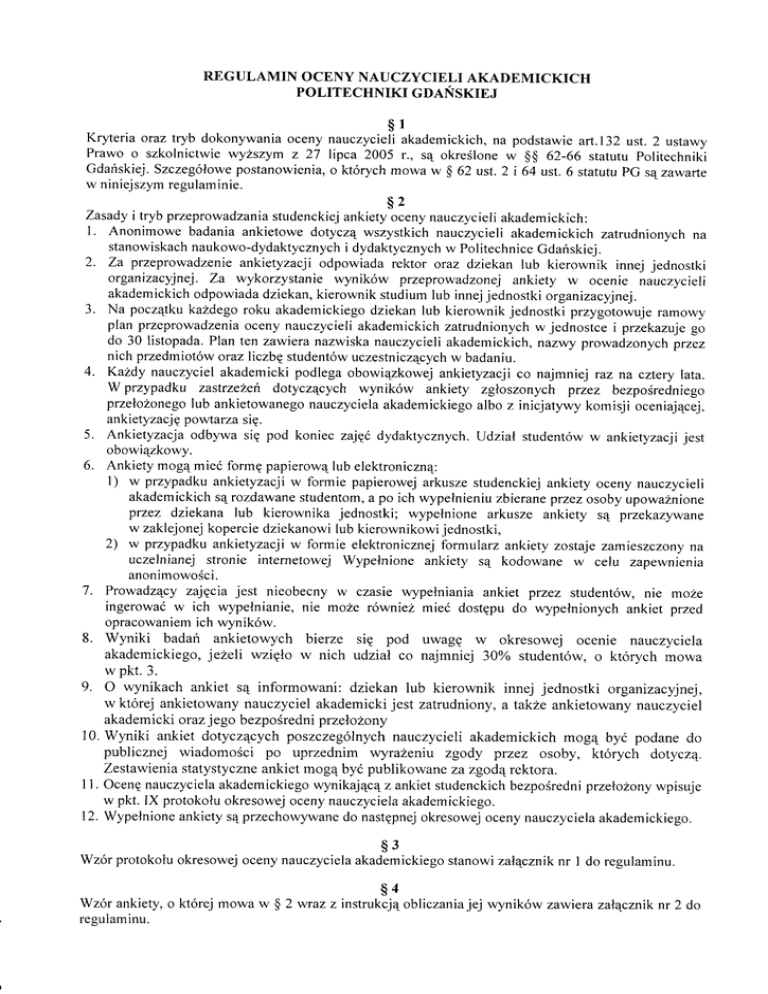 REGULAMIN OCENY NAUCZYCIELI AKADEMICKICH
POLITECHNIKI GDAŃSKIEJ

§ 1
Kryteria oraz tryb dokonywania oceny nauczycieli akademickich, na podstawie art.132 ust. 2 ustawy Prawo o szkolnictwie wyższym z 27 lipca 2005 r., są określone w §§ 62-66 statutu Politechniki Gdańskiej. Szczegółowe postanowienia, o których mowa w § 62 ust. 2 i 64 ust. 6 statutu PG są zawarte w niniejszym regulaminie.

§ 2
Zasady i tryb przeprowadzania studenckiej ankiety oceny nauczycieli akademickich:
1. Anonimowe badania ankietowe dotyczą wszystkich nauczycieli akademickich zatrudnionych na stanowiskach naukowo-dydaktycznych i dydaktycznych w Politechnice Gdańskiej.
2. Za przeprowadzenie ankietyzacji odpowiada rektor oraz dziekan lub kierownik innej jednostki organizacyjnej. Za wykorzystanie wyników przeprowadzonej ankiety w ocenie nauczycieli akademickich odpowiada dziekan, kierownik studium lub innej jednostki organizacyjnej.
3. Na początku każdego roku akademickiego dziekan lub kierownik jednostki przygotowuje ramowy plan przeprowadzenia oceny nauczycieli akademickich zatrudnionych w jednostce i przekazuje go do 30 listopada. Plan ten zawiera nazwiska nauczycieli akademickich, nazwy prowadzonych przez nich przedmiotów oraz liczbę studentów uczestniczących w badaniu.
4. Każdy nauczyciel akademicki podlega obowiązkowej ankietyzacji co najmniej raz na cztery lata. W przypadku zastrzeżeń dotyczących wyników ankiety zgłoszonych przez bezpośredniego przełożonego lub ankietowanego nauczyciela akademickiego albo z inicjatywy komisji oceniającej, ankietyzację powtarza się.
5. Ankietyzacja odbywa się pod koniec zajęć dydaktycznych. Udział studentów w ankietyzacji jest obowiązkowy.
6. Ankiety mogą mieć formę papierową lub elektroniczną:
1) w przypadku ankietyzacji w formie papierowej arkusze studenckiej ankiety oceny nauczycieli akademickich są rozdawane studentom, a po ich wypełnieniu zbierane przez osoby upoważnione przez dziekana lub kierownika jednostki; wypełnione arkusze ankiety są przekazywane w zaklejonej kopercie dziekanowi lub kierownikowi jednostki,
2) w przypadku ankietyzacji w formie elektronicznej formularz ankiety zostaje zamieszczony na uczelnianej stronie internetowej Wypełnione ankiety są kodowane w celu zapewnienia anonimowości.
7. Prowadzący zajęcia jest nieobecny w czasie wypełniania ankiet przez studentów, nie może ingerować w ich wypełnianie, nie może również mieć dostępu do wypełnionych ankiet przed opracowaniem ich wyników.
8. Wyniki badań ankietowych bierze się pod uwagę w okresowej ocenie nauczyciela akademickiego, jeżeli wzięło w nich udział co najmniej 30% studentów, o których mowa w pkt. 3.
9. O wynikach ankiet są informowani: dziekan lub kierownik innej jednostki organizacyjnej, w której ankietowany nauczyciel akademicki jest zatrudniony, a także ankietowany nauczyciel akademicki oraz jego bezpośredni przełożony
10. Wyniki ankiet dotyczących poszczególnych nauczycieli akademickich mogą być podane do publicznej wiadomości po uprzednim wyrażeniu zgody przez osoby, których dotyczą. Zestawienia statystyczne ankiet mogą być publikowane za zgodą rektora.
11. Ocenę nauczyciela akademickiego wynikającą z ankiet studenckich bezpośredni przełożony wpisuje w pkt. IX protokołu okresowej oceny nauczyciela akademickiego.
12. Wypełnione ankiety są przechowywane do następnej okresowej oceny nauczyciela akademickiego.

§ 3
Wzór protokołu okresowej oceny nauczyciela akademickiego stanowi załącznik nr 1 do regulaminu.

§ 4
Wzór ankiety, o której mowa w § 2 wraz z instrukcją obliczania jej wyników zawiera załącznik nr 2 do regulaminu.